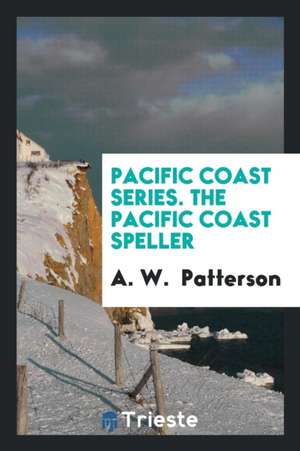 PACIFIC COAST SERIES. THE PACIFIC COAST SPELLER

A. W. Patterson

Trieste